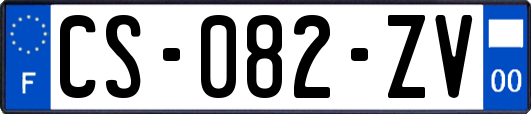 F
CS-082-ZV
00